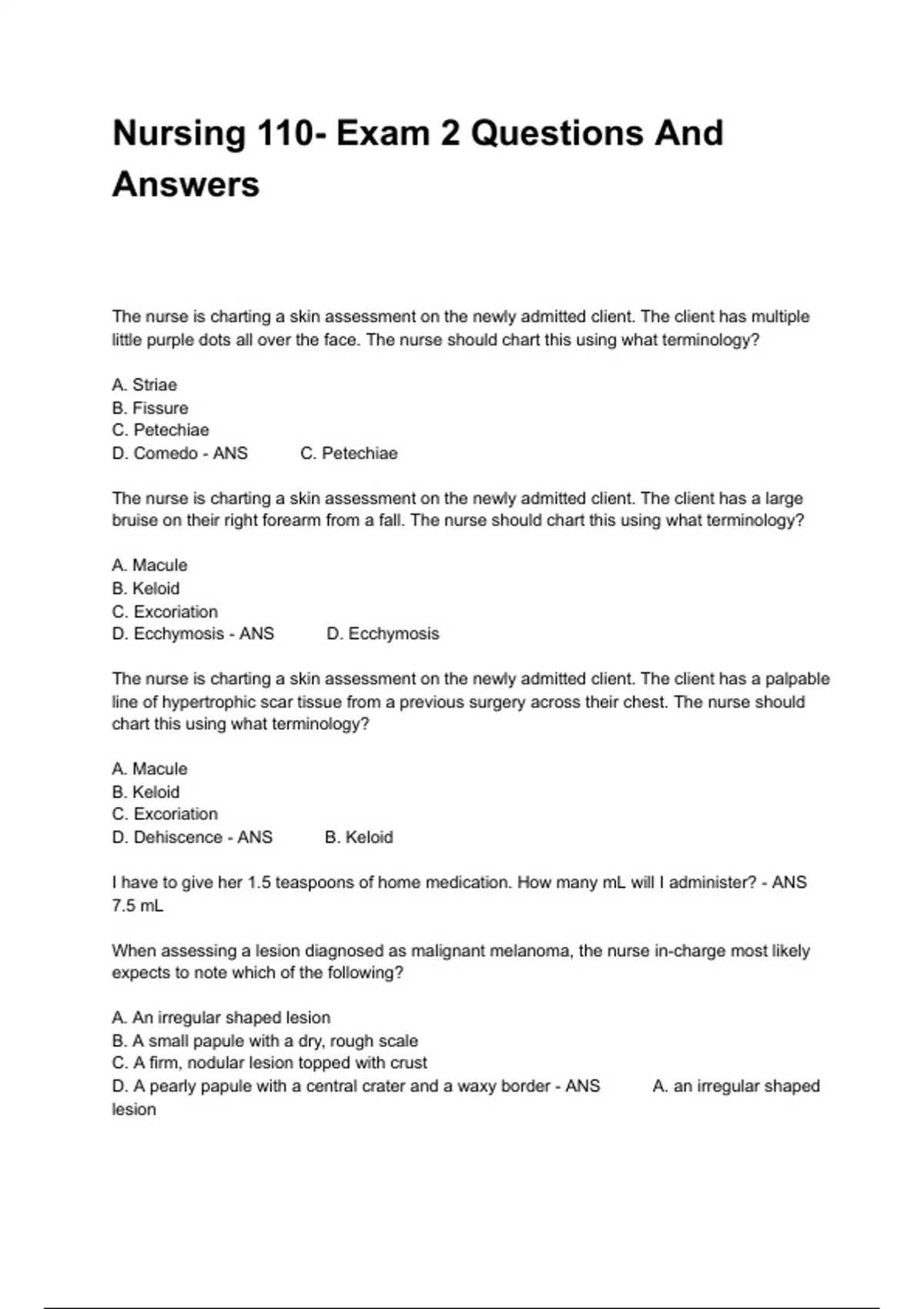 Nursing 110- Exam 2 Questions And Answers

The nurse is charting a skin assessment on the newly admitted client. The client has multiple little purple dots all over the face. The nurse should chart this using what terminology?

A. Striae
B. Fissure
C. Petechiae
D. Comedo - ANS C. Petechiae

The nurse is charting a skin assessment on the newly admitted client. The client has a large bruise on their right forearm from a fall. The nurse should chart this using what terminology?

A. Macule
B. Keloid
C. Excoriation
D. Ecchymosis - ANS D. Ecchymosis

The nurse is charting a skin assessment on the newly admitted client. The client has a palpable line of hypertrophic scar tissue from a previous surgery across their chest. The nurse should chart this using what terminology?

A. Macule
B. Keloid
C. Excoriation
D. Dehiscence - ANS B. Keloid

I have to give her 1.5 teaspoons of home medication. How many mL will I administer? - ANS 7.5 mL

When assessing a lesion diagnosed as malignant melanoma, the nurse in-charge most likely expects to note which of the following?

A. An irregular shaped lesion
B. A small papule with a dry, rough scale
C. A firm, nodular lesion topped with crust
D. A pearly papule with a central crater and a waxy border - ANS A. an irregular shaped lesion